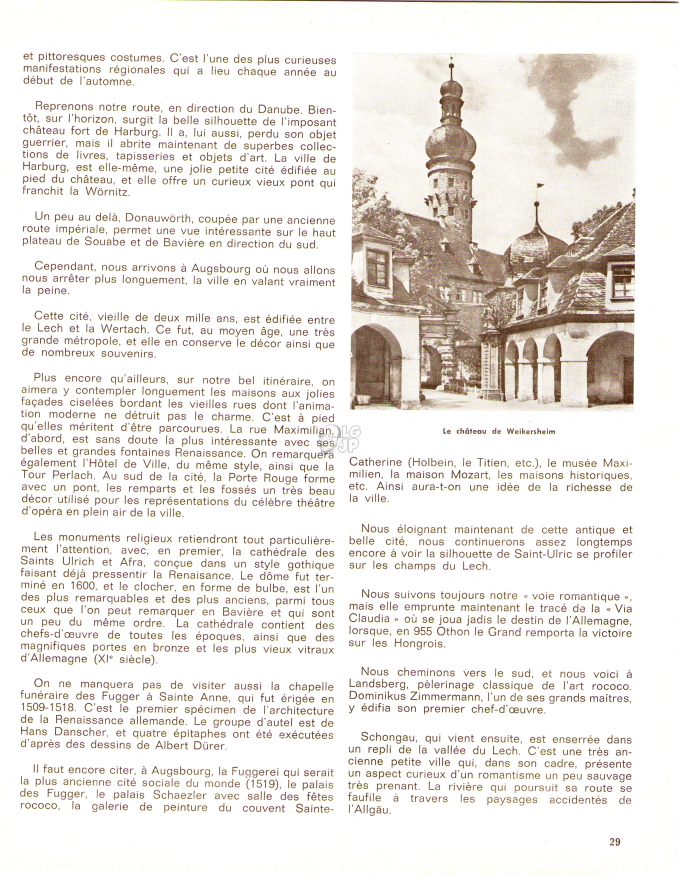 et pittoresques costumes. C'est l'une des plus curieuses manifestations régionales qui a lieu chaque année au début de l'automne.

Reprenons notre route, en direction du Danube. Bientôt, sur l'horizon, surgit la belle silhouette de l'imposant château fort de Harburg. Il a, lui aussi, perdu son objet guerrier, mais il abrite maintenant de superbes collections de livres, tapisseries et objets d'art. La ville de Harburg, est elle-même, une jolie petite cité édifiée au pied du château, et elle offre un curieux vieux pont qui franchit la Wörnitz.

Un peu au delà, Donauwörth, coupée par une ancienne route impériale, permet une vue intéressante sur le haut plateau de Souabe et de Bavière en direction du sud.

Cependant, nous arrivons à Augsbourg où nous allons nous arrêter plus longuement, la ville en valant vraiment la peine.

Cette cité, vieille de deux mille ans, est édifiée entre le Lech et la Wertach. Ce fut, au moyen âge, une très grande métropole, et elle en conserve le décor ainsi que de nombreux souvenirs.

Plus encore qu'ailleurs, sur notre bel itinéraire, on aimera y contempler longuement les maisons aux jolies façades ciselées bordant les vieilles rues dont l'animation moderne ne détruit pas le charme. C'est à pied qu'elles méritent d'être parcourues. La rue Maximilian, d'abord, est sans doute la plus intéressante avec ses belles et grandes fontaines Renaissance. On remarquera également l'Hôtel de Ville, du même style, ainsi que la Tour Perlach. Au sud de la cité, la Porte Rouge forme avec un pont, les remparts et les fossés un très beau décor utilisé pour les représentations du célèbre théâtre d'opéra en plein air de la ville.

Les monuments religieux retiendront tout particulièrement l'attention, avec, en premier, la cathédrale des Saints Ulrich et Afra, conçue dans un style gothique faisant déjà pressentir la Renaissance. Le dôme fut terminé en 1600, et le clocher, en forme de bulbe, est l'un des plus remarquables et des plus anciens, parmi tous ceux que l'on peut remarquer en Bavière et qui sont un peu du même ordre. La cathédrale contient des chefs-d'œuvre de toutes les époques, ainsi que des magnifiques portes en bronze et les plus vieux vitraux d'Allemagne (XIe siècle).

On ne manquera pas de visiter aussi la chapelle funéraire des Fugger à Sainte Anne, qui fut érigée en 1509-1518. C'est le premier spécimen de l'architecture de la Renaissance allemande. Le groupe d'autel est de Hans Danscher, et quatre épitaphes ont été exécutées d'après des dessins de Albert Dürer.

Il faut encore citer, à Augsbourg, la Fuggerei qui serait la plus ancienne cité sociale du monde (1519), le palais des Fugger, le palais Schaezler avec salle des fêtes rococo, la galerie de peinture du couvent Sainte-

Le château de Weikersheim

Catherine (Holbein, le Titien, etc.), le musée Maximilien, la maison Mozart, les maisons historiques, etc. Ainsi aura-t-on une idée de la richesse de la ville.

Nous éloignant maintenant de cette antique et belle cité, nous continuerons assez longtemps encore à voir la silhouette de Saint-Ulric se profiler sur les champs du Lech.

Nous suivons toujours notre « voie romantique », mais elle emprunte maintenant le tracé de la « Via Claudia » où se joua jadis le destin de l'Allemagne, lorsque, en 955 Othon le Grand remporta la victoire sur les Hongrois.

Nous cheminons vers le sud, et nous voici à Landsberg, pèlerinage classique de l'art rococo. Dominikus Zimmermann, l'un de ses grands maîtres, y édifia son premier chef-d'œuvre.

Schongau, qui vient ensuite, est enserrée dans un repli de la vallée du Lech. C'est une très ancienne petite ville qui, dans son cadre, présente un aspect curieux d'un romantisme un peu sauvage très prenant. La rivière qui poursuit sa route se faufile à travers les paysages accidentés de l'Allgäu.

29